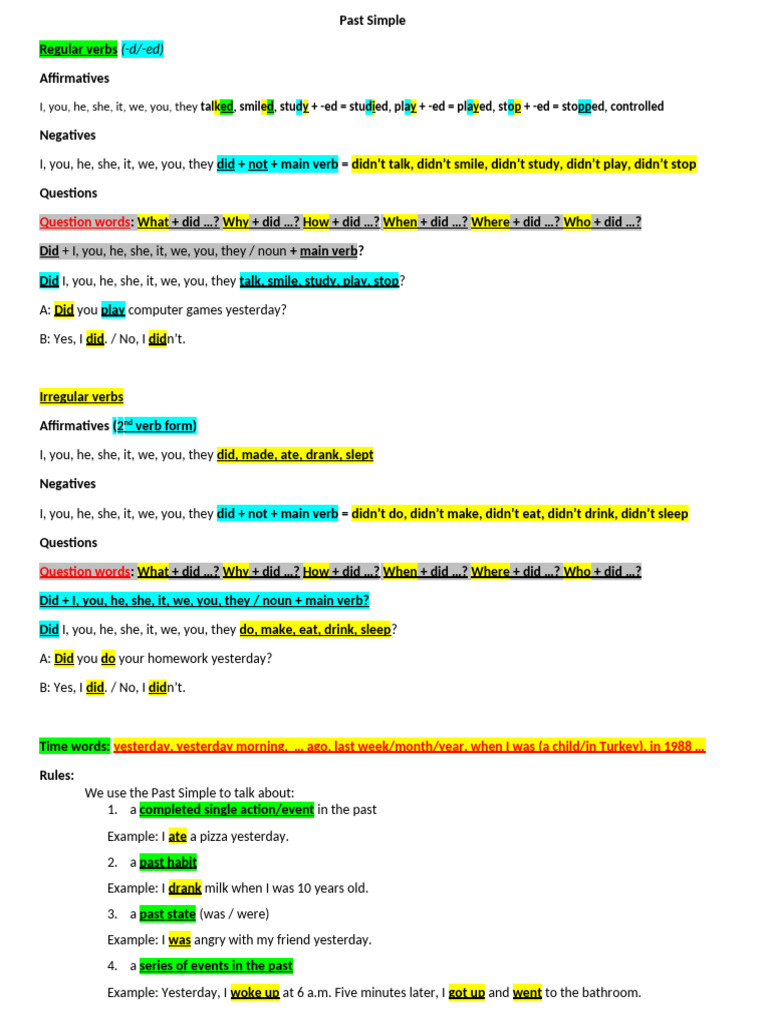 Past Simple

Regular verbs (-d/-ed)

Affirmatives

I, you, he, she, it, we, you, they talked, smiled, study + -ed = studied, play + -ed = played, stop + -ed = stopped, controlled

Negatives

I, you, he, she, it, we, you, they did + not + main verb = didn't talk, didn't smile, didn't study, didn't play, didn't stop

Questions

Question words: What + did …? Why + did …? How + did …? When + did …? Where + did …? Who + did …?

Did + I, you, he, she, it, we, you, they / noun + main verb?

Did I, you, he, she, it, we, you, they talk, smile, study, play, stop?

A: Did you play computer games yesterday?

B: Yes, I did. / No, I didn't.

Irregular verbs

Affirmatives (2nd verb form)

I, you, he, she, it, we, you, they did, made, ate, drank, slept

Negatives

I, you, he, she, it, we, you, they did + not + main verb = didn't do, didn't make, didn't eat, didn't drink, didn't sleep

Questions

Question words: What + did …? Why + did …? How + did …? When + did …? Where + did …? Who + did …?

Did + I, you, he, she, it, we, you, they / noun + main verb?

Did I, you, he, she, it, we, you, they do, make, eat, drink, sleep?

A: Did you do your homework yesterday?

B: Yes, I did. / No, I didn't.

Time words: yesterday, yesterday morning, … ago, last week/month/year, when I was (a child/in Turkey), in 1988 …

Rules:

We use the Past Simple to talk about:

1. a completed single action/event in the past

Example: I ate a pizza yesterday.

2. a past habit

Example: I drank milk when I was 10 years old.

3. a past state (was / were)

Example: I was angry with my friend yesterday.

4. a series of events in the past

Example: Yesterday, I woke up at 6 a.m. Five minutes later, I got up and went to the bathroom.